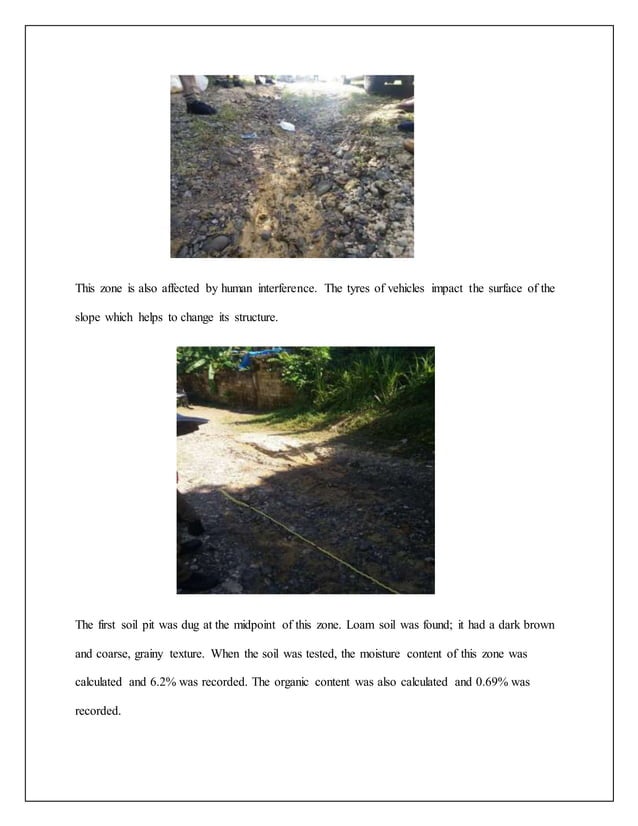 This zone is also affected by human interference. The tyres of vehicles impact the surface of the slope which helps to change its structure.

The first soil pit was dug at the midpoint of this zone. Loam soil was found; it had a dark brown and coarse, grainy texture. When the soil was tested, the moisture content of this zone was calculated and 6.2% was recorded. The organic content was also calculated and 0.69% was recorded.